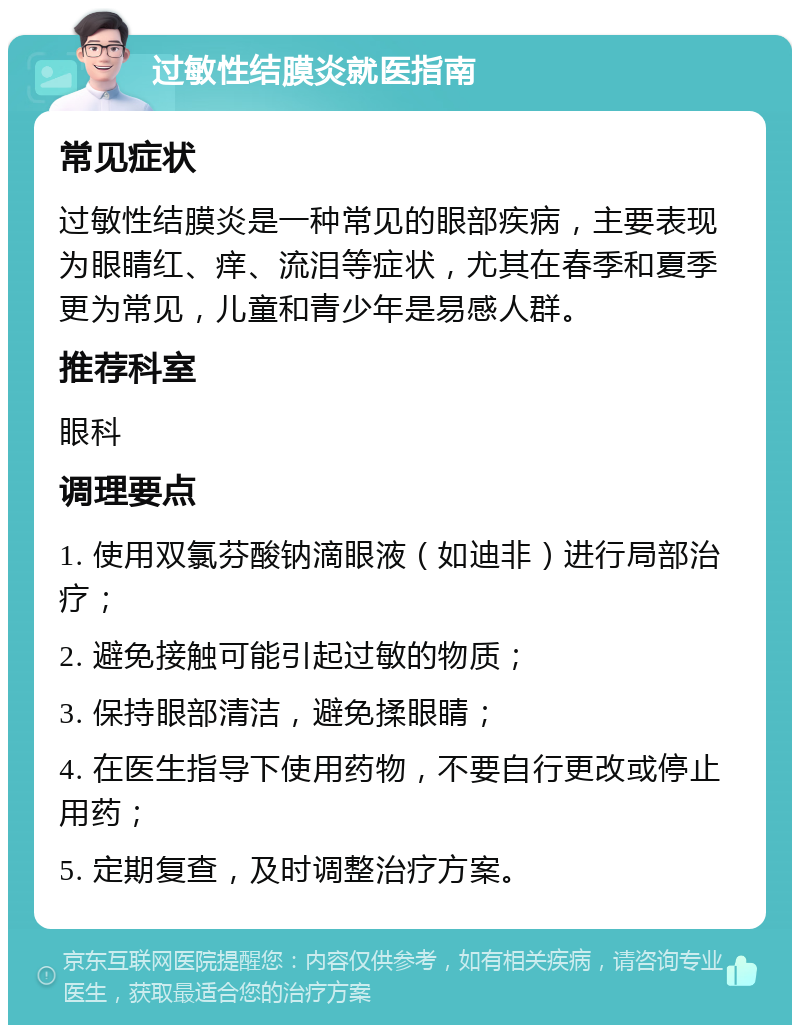 过敏性结膜炎就医指南

常见症状

过敏性结膜炎是一种常见的眼部疾病，主要表现为眼睛红、痒、流泪等症状，尤其在春季和夏季更为常见，儿童和青少年是易感人群。

推荐科室

眼科

调理要点

1. 使用双氯芬酸钠滴眼液（如迪非）进行局部治疗；

2. 避免接触可能引起过敏的物质；

3. 保持眼部清洁，避免揉眼睛；

4. 在医生指导下使用药物，不要自行更改或停止用药；

5. 定期复查，及时调整治疗方案。

京东互联网医院提醒您：内容仅供参考，如有相关疾病，请咨询专业医生，获取最适合您的治疗方案